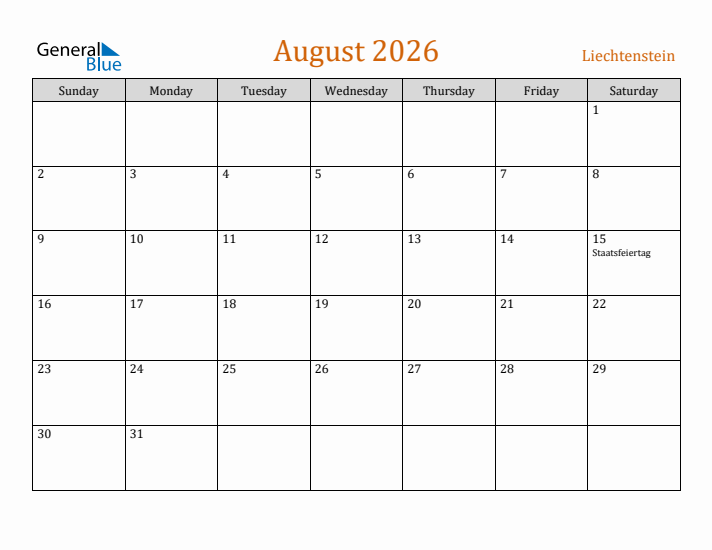 General
Blue

August 2026

Liechtenstein

| Sunday | Monday | Tuesday | Wednesday | Thursday | Friday | Saturday |
|---|---|---|---|---|---|---|
| | | | | | | 1 |
| 2 | 3 | 4 | 5 | 6 | 7 | 8 |
| 9 | 10 | 11 | 12 | 13 | 14 | 15 Staatsfeiertag |
| 16 | 17 | 18 | 19 | 20 | 21 | 22 |
| 23 | 24 | 25 | 26 | 27 | 28 | 29 |
| 30 | 31 | | | | | |